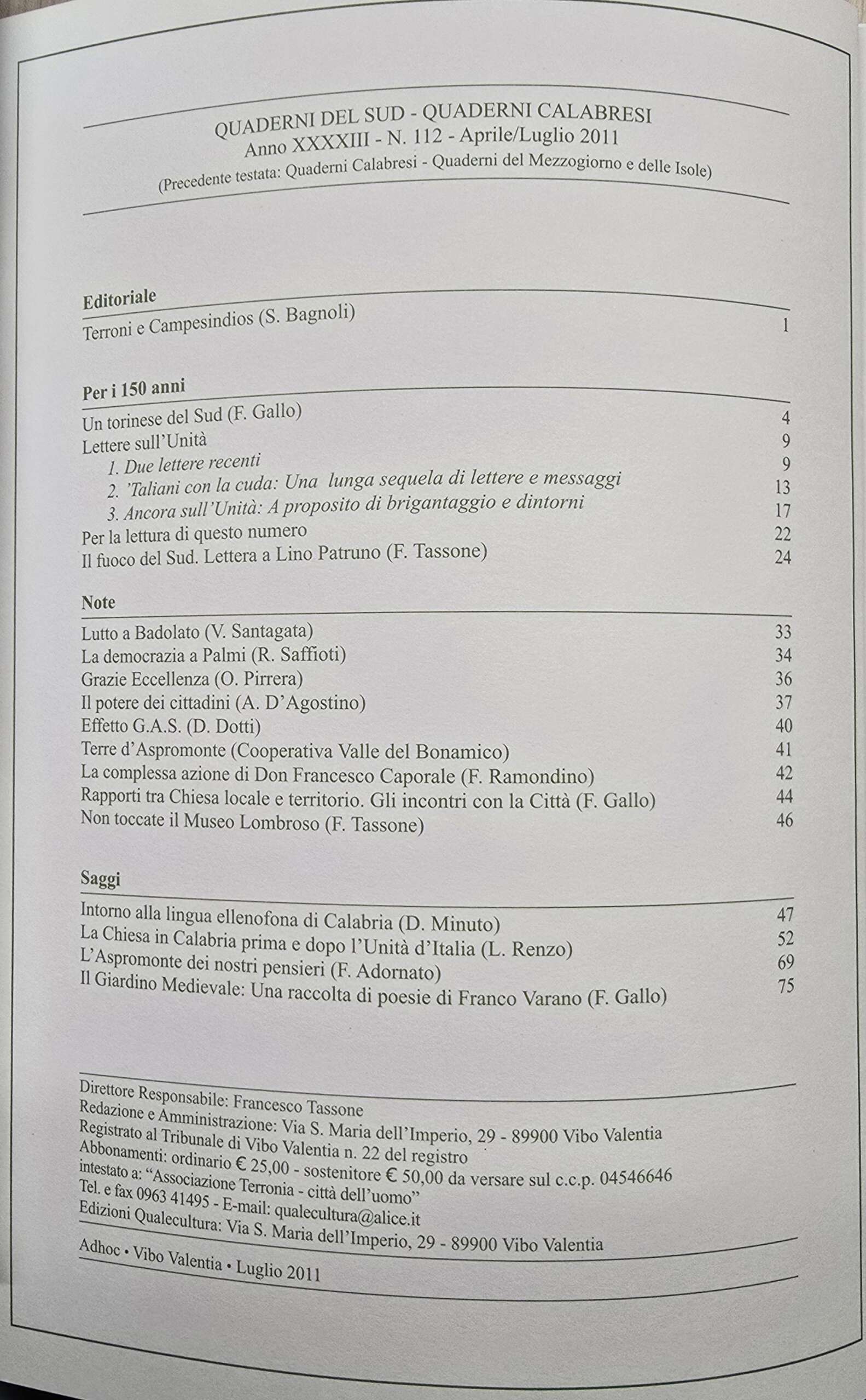 QUADERNI DEL SUD - QUADERNI CALABRESI
Anno XXXXIII - N. 112 - Aprile/Luglio 2011
(Precedente testata: Quaderni Calabresi - Quaderni del Mezzogiorno e delle Isole)

Editoriale

Terroni e Campesindios (S. Bagnoli) 1

Per i 150 anni

Un torinese del Sud (F. Gallo) 4
Lettere sull'Unità 9
1. Due lettere recenti 9
2. 'Taliani con la cuda: Una lunga sequela di lettere e messaggi 13
3. Ancora sull'Unità: A proposito di brigantaggio e dintorni 17
Per la lettura di questo numero 22
Il fuoco del Sud. Lettera a Lino Patruno (F. Tassone) 24

Note

Lutto a Badolato (V. Santagata) 33
La democrazia a Palmi (R. Saffioti) 34
Grazie Eccellenza (O. Pirrera) 36
Il potere dei cittadini (A. D'Agostino) 37
Effetto G.A.S. (D. Dotti) 40
Terre d'Aspromonte (Cooperativa Valle del Bonamico) 41
La complessa azione di Don Francesco Caporale (F. Ramondino) 42
Rapporti tra Chiesa locale e territorio. Gli incontri con la Città (F. Gallo) 44
Non toccate il Museo Lombroso (F. Tassone) 46

Saggi

Intorno alla lingua ellenofona di Calabria (D. Minuto) 47
La Chiesa in Calabria prima e dopo l'Unità d'Italia (L. Renzo) 52
L'Aspromonte dei nostri pensieri (F. Adornato) 69
Il Giardino Medievale: Una raccolta di poesie di Franco Varano (F. Gallo) 75

Direttore Responsabile: Francesco Tassone
Redazione e Amministrazione: Via S. Maria dell'Imperio, 29 - 89900 Vibo Valentia
Registrato al Tribunale di Vibo Valentia n. 22 del registro
Abbonamenti: ordinario € 25,00 - sostenitore € 50,00 da versare sul c.c.p. 04546646
intestato a: "Associazione Terronia - città dell'uomo"
Tel. e fax 0963 41495 - E-mail: qualecultura@alice.it
Edizioni Qualecultura: Via S. Maria dell'Imperio, 29 - 89900 Vibo Valentia

Adhoc • Vibo Valentia • Luglio 2011